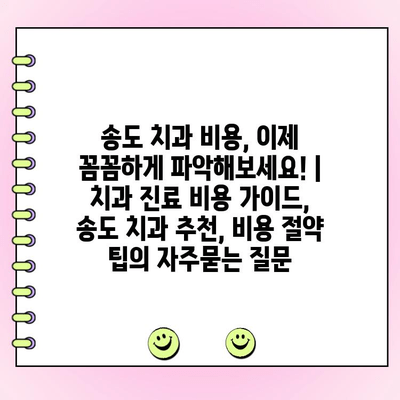 송도 치과 비용, 이제 꼼꼼하게 파악해보세요! | 치과 진료 비용 가이드, 송도 치과 추천, 비용 절약 팁의 자주묻는 질문